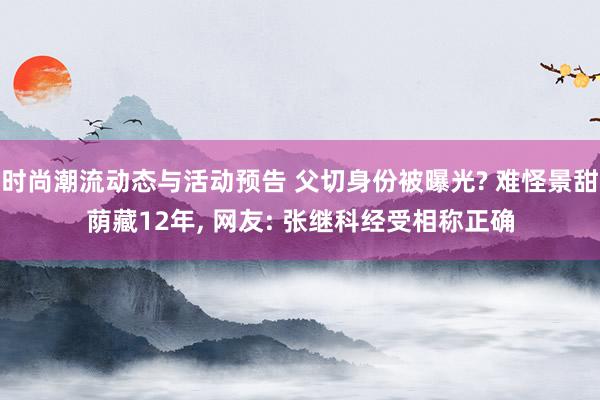 时尚潮流动态与活动预告 父切身份被曝光? 难怪景甜荫藏12年, 网友: 张继科经受相称正确